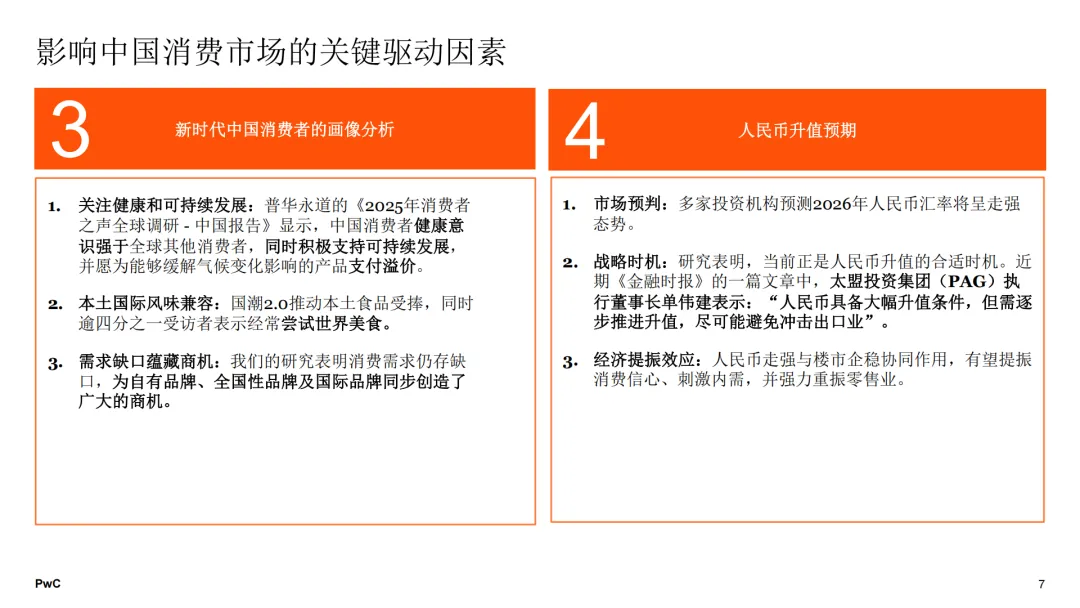 影响中国消费市场的关键驱动因素

3

新时代中国消费者的画像分析

1. 关注健康和可持续发展：普华永道的《2025年消费者之声全球调研 - 中国报告》显示，中国消费者健康意识强于全球其他消费者，同时积极支持可持续发展，并愿为能够缓解气候变化影响的产品支付溢价。

2. 本土国际风味兼容：国潮2.0推动本土食品受捧，同时逾四分之一受访者表示经常尝试世界美食。

3. 需求缺口蕴藏商机：我们的研究表明消费需求仍存缺口，为自有品牌、全国性品牌及国际品牌同步创造了广大的商机。

4

人民币升值预期

1. 市场预判：多家投资机构预测2026年人民币汇率将呈走强态势。

2. 战略时机：研究表明，当前正是人民币升值的合适时机。近期《金融时报》的一篇文章中，太盟投资集团（PAG）执行董事长单伟建表示：“人民币具备大幅升值条件，但需逐步推进升值，尽可能避免冲击出口业”。

3. 经济提振效应：人民币走强与楼市企稳协同作用，有望提振消费信心、刺激内需，并强力重振零售业。

PwC

7